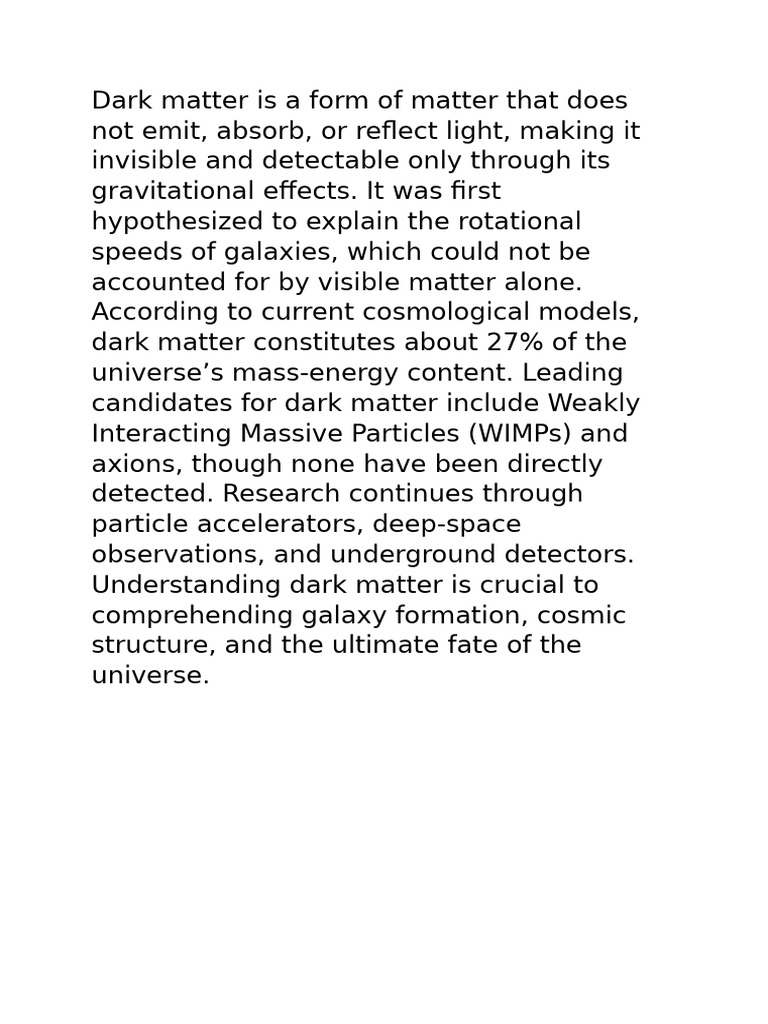 Dark matter is a form of matter that does not emit, absorb, or reflect light, making it invisible and detectable only through its gravitational effects. It was first hypothesized to explain the rotational speeds of galaxies, which could not be accounted for by visible matter alone. According to current cosmological models, dark matter constitutes about 27% of the universe’s mass-energy content. Leading candidates for dark matter include Weakly Interacting Massive Particles (WIMPs) and axions, though none have been directly detected. Research continues through particle accelerators, deep-space observations, and underground detectors. Understanding dark matter is crucial to comprehending galaxy formation, cosmic structure, and the ultimate fate of the universe.